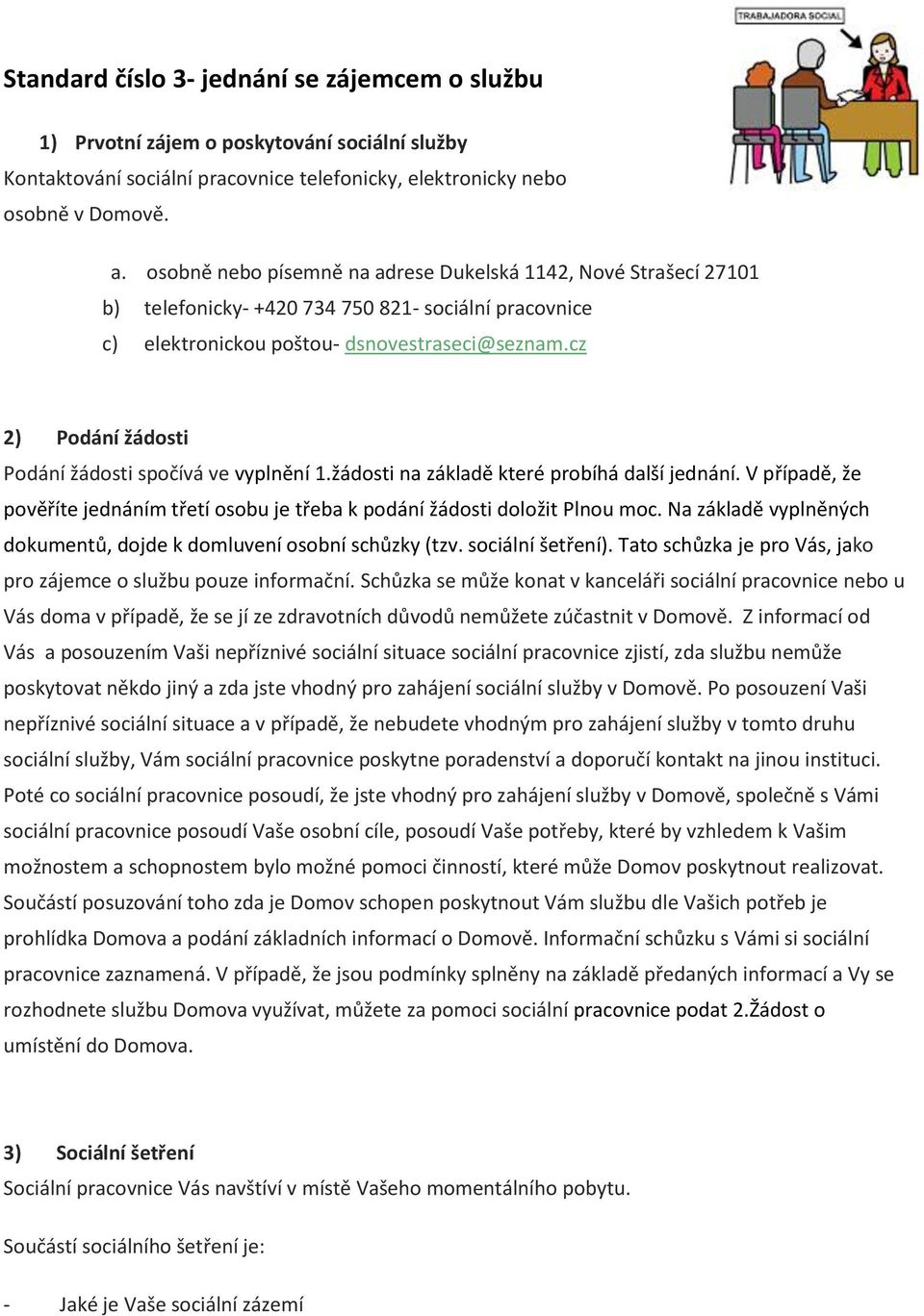 TRABAJADORA SOCIAL

Standard číslo 3- jednání se zájemcem o službu

1) Prvotní zájem o poskytování sociální služby

Kontaktování sociální pracovnice telefonicky, elektronicky nebo osobně v Domově.

a. osobně nebo písemně na adrese Dukelská 1142, Nové Strašecí 27101
b) telefonicky- +420 734 750 821- sociální pracovnice
c) elektronickou poštou- dsnovestraseci@seznam.cz

2) Podání žádosti

Podání žádosti spočívá ve vyplnění 1.žádosti na základě které probíhá další jednání. V případě, že pověříte jednáním třetí osobu je třeba k podání žádosti doložit Plnou moc. Na základě vyplněných dokumentů, dojde k domluvení osobní schůzky (tzv. sociální šetření). Tato schůzka je pro Vás, jako pro zájemce o službu pouze informační. Schůzka se může konat v kanceláři sociální pracovnice nebo u Vás doma v případě, že se jí ze zdravotních důvodů nemůžete zúčastnit v Domově. Z informací od Vás a posouzením Vaši nepříznivé sociální situace sociální pracovnice zjistí, zda službu nemůže poskytovat někdo jiný a zda jste vhodný pro zahájení sociální služby v Domově. Po posouzení Vaši nepříznivé sociální situace a v případě, že nebudete vhodným pro zahájení služby v tomto druhu sociální služby, Vám sociální pracovnice poskytne poradenství a doporučí kontakt na jinou instituci. Poté co sociální pracovnice posoudí, že jste vhodný pro zahájení služby v Domově, společně s Vámi sociální pracovnice posoudí Vaše osobní cíle, posoudí Vaše potřeby, které by vzhledem k Vašim možnostem a schopnostem bylo možné pomoci činností, které může Domov poskytnout realizovat. Součástí posuzování toho zda je Domov schopen poskytnout Vám službu dle Vašich potřeb je prohlídka Domova a podání základních informací o Domově. Informační schůzku s Vámi si sociální pracovnice zaznamená. V případě, že jsou podmínky splněny na základě předaných informací a Vy se rozhodnete službu Domova využívat, můžete za pomoci sociální pracovnice podat 2.Žádost o umístění do Domova.

3) Sociální šetření

Sociální pracovnice Vás navštíví v místě Vašeho momentálního pobytu.

Součástí sociálního šetření je:

- Jaké je Vaše sociální zázemí